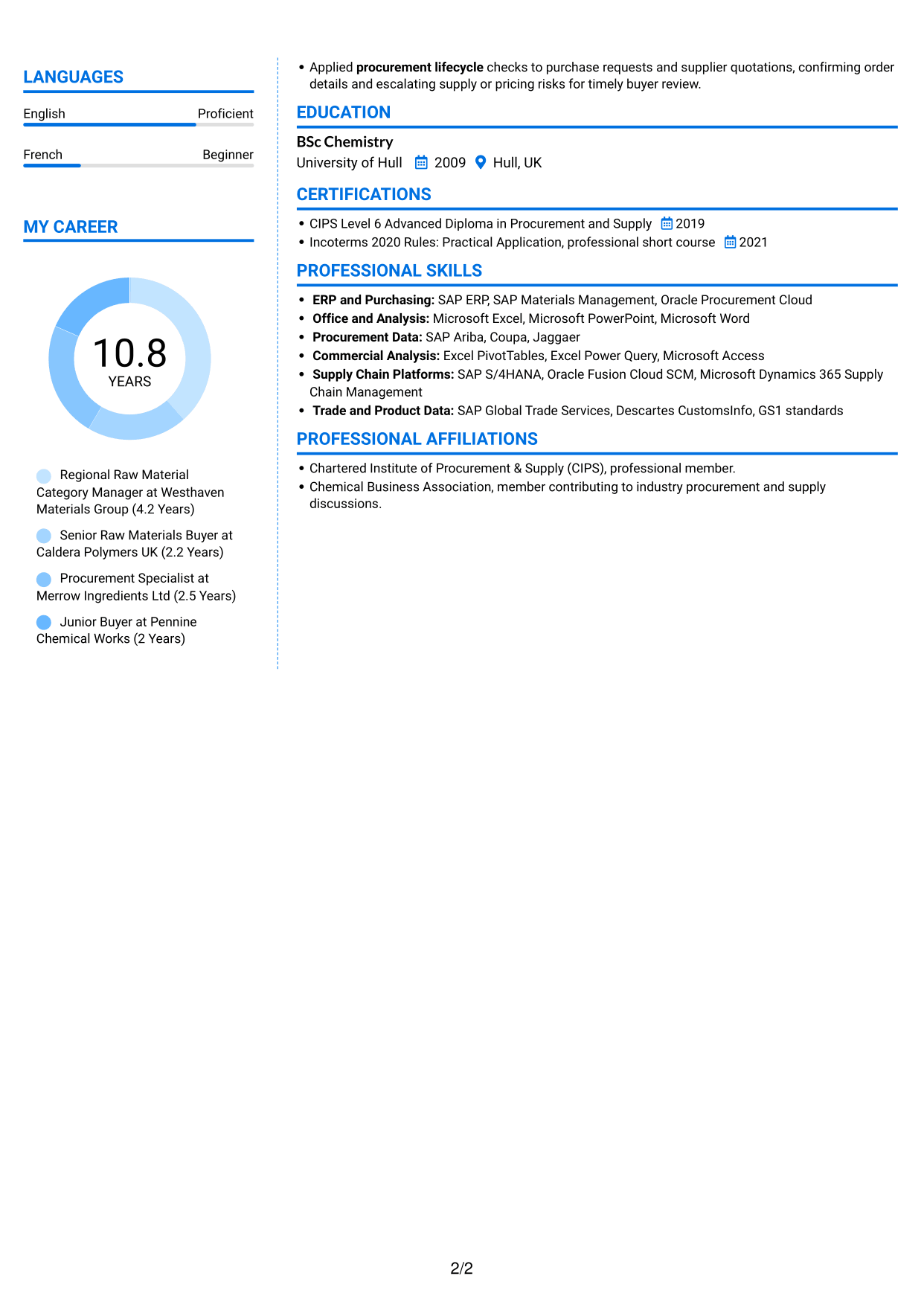 LANGUAGES

English
Proficient

French
Beginner

MY CAREER

10.8
YEARS

Regional Raw Material Category Manager at Westhaven Materials Group (4.2 Years)

Senior Raw Materials Buyer at Caldera Polymers UK (2.2 Years)

Procurement Specialist at Merrow Ingredients Ltd (2.5 Years)

Junior Buyer at Pennine Chemical Works (2 Years)

• Applied procurement lifecycle checks to purchase requests and supplier quotations, confirming order details and escalating supply or pricing risks for timely buyer review.

EDUCATION

BSc Chemistry
University of Hull 2009 Hull, UK

CERTIFICATIONS

• CIPS Level 6 Advanced Diploma in Procurement and Supply 2019
• Incoterms 2020 Rules: Practical Application, professional short course 2021

PROFESSIONAL SKILLS

• ERP and Purchasing: SAP ERP, SAP Materials Management, Oracle Procurement Cloud
• Office and Analysis: Microsoft Excel, Microsoft PowerPoint, Microsoft Word
• Procurement Data: SAP Ariba, Coupa, Jaggaer
• Commercial Analysis: Excel PivotTables, Excel Power Query, Microsoft Access
• Supply Chain Platforms: SAP S/4HANA, Oracle Fusion Cloud SCM, Microsoft Dynamics 365 Supply Chain Management
• Trade and Product Data: SAP Global Trade Services, Descartes CustomsInfo, GS1 standards

PROFESSIONAL AFFILIATIONS

• Chartered Institute of Procurement & Supply (CIPS), professional member.
• Chemical Business Association, member contributing to industry procurement and supply discussions.

2/2